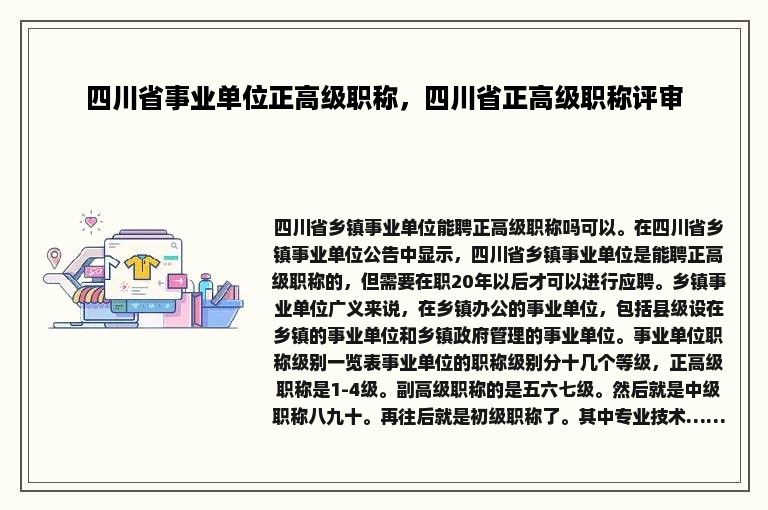 四川省事业单位正高级职称，四川省正高级职称评审

四川省乡镇事业单位能聘正高级职称吗可以。在四川省乡镇事业单位公告中显示，四川省乡镇事业单位是能聘正高级职称的，但需要在职20年以后才可以进行应聘。乡镇事业单位广义来说，在乡镇办公的事业单位，包括县级设在乡镇的事业单位和乡镇政府管理的事业单位。事业单位职称级别一览表事业单位的职称级别分十几个等级，正高级职称是1-4级。副高级职称的是五六七级。然后就是中级职称八九十。再往后就是初级职称了。其中专业技术......